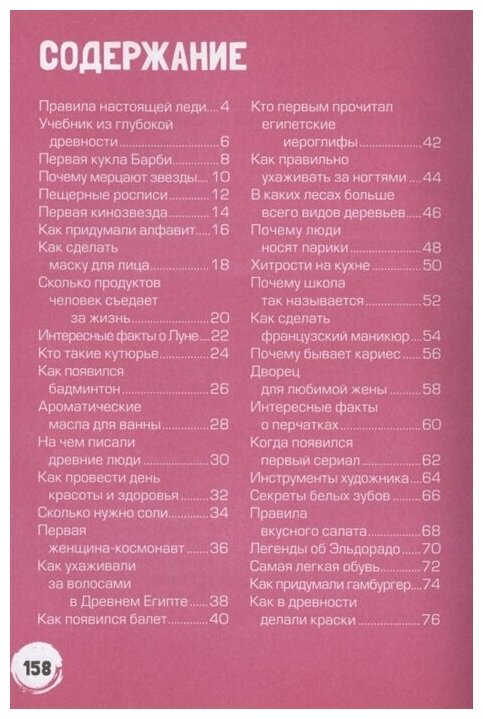 СОДЕРЖАНИЕ

Правила настоящей леди....4
Учебник из глубокой древности....6
Первая кукла Барби....8
Почему мерцают звезды....10
Пещерные росписи....12
Первая кинозвезда....14
Как придумали алфавит....16
Как сделать маску для лица....18
Сколько продуктов человек съедает за жизнь....20
Интересные факты о Луне....22
Кто такие кутюрье....24
Как появился бадминтон....26
Ароматические масла для ванны....28
На чем писали древние люди....30
Как провести день красоты и здоровья....32
Сколько нужно соли....34
Первая женщина-космонавт....36
Как ухаживали за волосами в Древнем Египте....38
Как появился балет....40

Кто первым прочитал египетские иероглифы....42
Как правильно ухаживать за ногтями....44
В каких лесах больше всего видов деревьев....46
Почему люди носят парики....48
Хитрости на кухне....50
Почему школа так называется....52
Как сделать французский маникюр....54
Почему бывает кариес....56
Дворец для любимой жены....58
Интересные факты о перчатках....60
Когда появился первый сериал....62
Инструменты художника....64
Секреты белых зубов....66
Правила вкусного салата....68
Легенды об Эльдорадо....70
Самая легкая обувь....72
Как придумали гамбургер....74
Как в древности делали краски....76

158